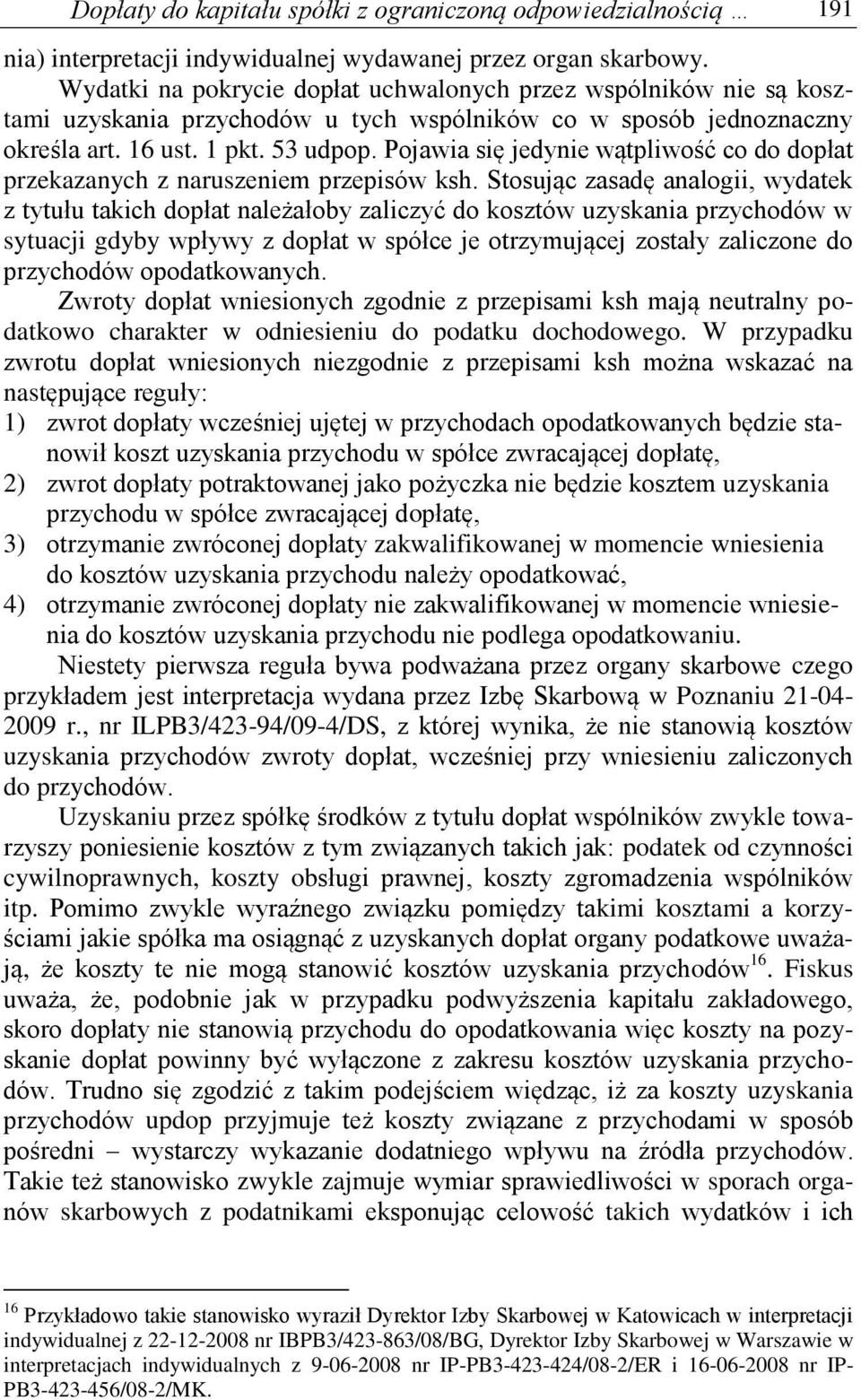 Dopłaty do kapitału spółki z ograniczoną odpowiedzialnością … 191

nia) interpretacji indywidualnej wydawanej przez organ skarbowy.

Wydatki na pokrycie dopłat uchwalonych przez wspólników nie są kosztami uzyskania przychodów u tych wspólników co w sposób jednoznaczny określa art. 16 ust. 1 pkt. 53 udpop. Pojawia się jedynie wątpliwość co do dopłat przekazanych z naruszeniem przepisów ksh. Stosując zasadę analogii, wydatek z tytułu takich dopłat należałoby zaliczyć do kosztów uzyskania przychodów w sytuacji gdyby wpływy z dopłat w spółce je otrzymującej zostały zaliczone do przychodów opodatkowanych.

Zwroty dopłat wniesionych zgodnie z przepisami ksh mają neutralny podatkowo charakter w odniesieniu do podatku dochodowego. W przypadku zwrotu dopłat wniesionych niezgodnie z przepisami ksh można wskazać na następujące reguły:
1) zwrot dopłaty wcześniej ujętej w przychodach opodatkowanych będzie stanowił koszt uzyskania przychodu w spółce zwracającej dopłatę,
2) zwrot dopłaty potraktowanej jako pożyczka nie będzie kosztem uzyskania przychodu w spółce zwracającej dopłatę,
3) otrzymanie zwróconej dopłaty zakwalifikowanej w momencie wniesienia do kosztów uzyskania przychodu należy opodatkować,
4) otrzymanie zwróconej dopłaty nie zakwalifikowanej w momencie wniesienia do kosztów uzyskania przychodu nie podlega opodatkowaniu.

Niestety pierwsza reguła bywa podważana przez organy skarbowe czego przykładem jest interpretacja wydana przez Izbę Skarbową w Poznaniu 21-04-2009 r., nr ILPB3/423-94/09-4/DS, z której wynika, że nie stanowią kosztów uzyskania przychodów zwroty dopłat, wcześniej przy wniesieniu zaliczonych do przychodów.

Uzyskaniu przez spółkę środków z tytułu dopłat wspólników zwykle towarzyszy poniesienie kosztów z tym związanych takich jak: podatek od czynności cywilnoprawnych, koszty obsługi prawnej, koszty zgromadzenia wspólników itp. Pomimo zwykle wyraźnego związku pomiędzy takimi kosztami a korzyściami jakie spółka ma osiągnąć z uzyskanych dopłat organy podatkowe uważają, że koszty te nie mogą stanowić kosztów uzyskania przychodów$^{16}$. Fiskus uważa, że, podobnie jak w przypadku podwyższenia kapitału zakładowego, skoro dopłaty nie stanowią przychodu do opodatkowania więc koszty na pozyskanie dopłat powinny być wyłączone z zakresu kosztów uzyskania przychodów. Trudno się zgodzić z takim podejściem więdząc, iż za koszty uzyskania przychodów updop przyjmuje też koszty związane z przychodami w sposób pośredni – wystarczy wykazanie dodatniego wpływu na źródła przychodów. Takie też stanowisko zwykle zajmuje wymiar sprawiedliwości w sporach organów skarbowych z podatnikami eksponując celowość takich wydatków i ich

$^{16}$ Przykładowo takie stanowisko wyraził Dyrektor Izby Skarbowej w Katowicach w interpretacji indywidualnej z 22-12-2008 nr IBPB3/423-863/08/BG, Dyrektor Izby Skarbowej w Warszawie w interpretacjach indywidualnych z 9-06-2008 nr IP-PB3-423-424/08-2/ER i 16-06-2008 nr IP-PB3-423-456/08-2/MK.